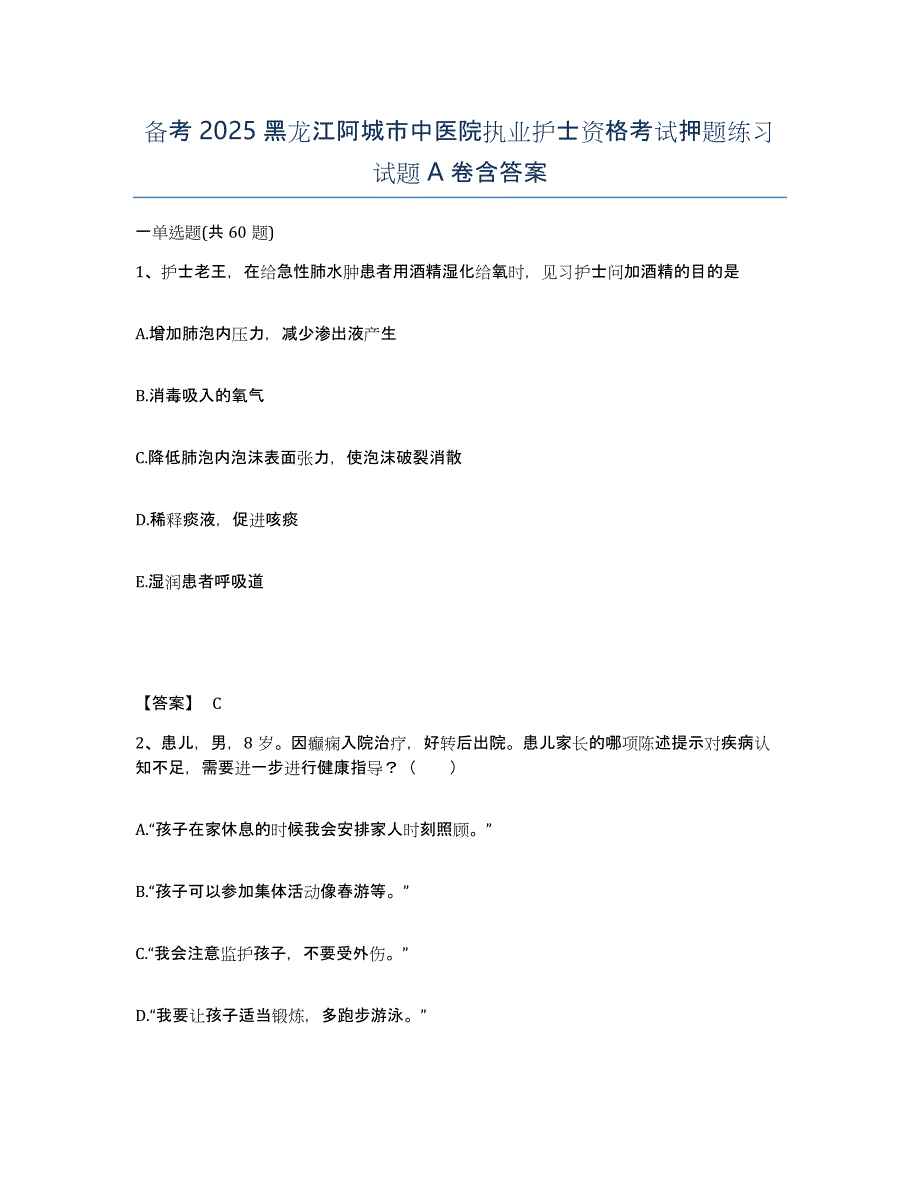 备考 2025 黑龙江阿城市中医院执业护士资格考试押题练习试题 A 卷含答案

一单选题(共 60 题)

1、护士老王，在给急性肺水肿患者用酒精湿化给氧时，见习护士问加酒精的目的是

A.增加肺泡内压力，减少渗出液产生

B.消毒吸入的氧气

C.降低肺泡内泡沫表面张力，使泡沫破裂消散

D.稀释痰液，促进咳痰

E.湿润患者呼吸道

【答案】 C

2、患儿，男，8 岁。因癫痫入院治疗，好转后出院。患儿家长的哪项陈述提示对疾病认知不足，需要进一步进行健康指导？（　　）

A.“孩子在家休息的时候我会安排家人时刻照顾。”

B.“孩子可以参加集体活动像春游等。”

C.“我会注意监护孩子，不要受外伤。”

D.“我要让孩子适当锻炼，多跑步游泳。”